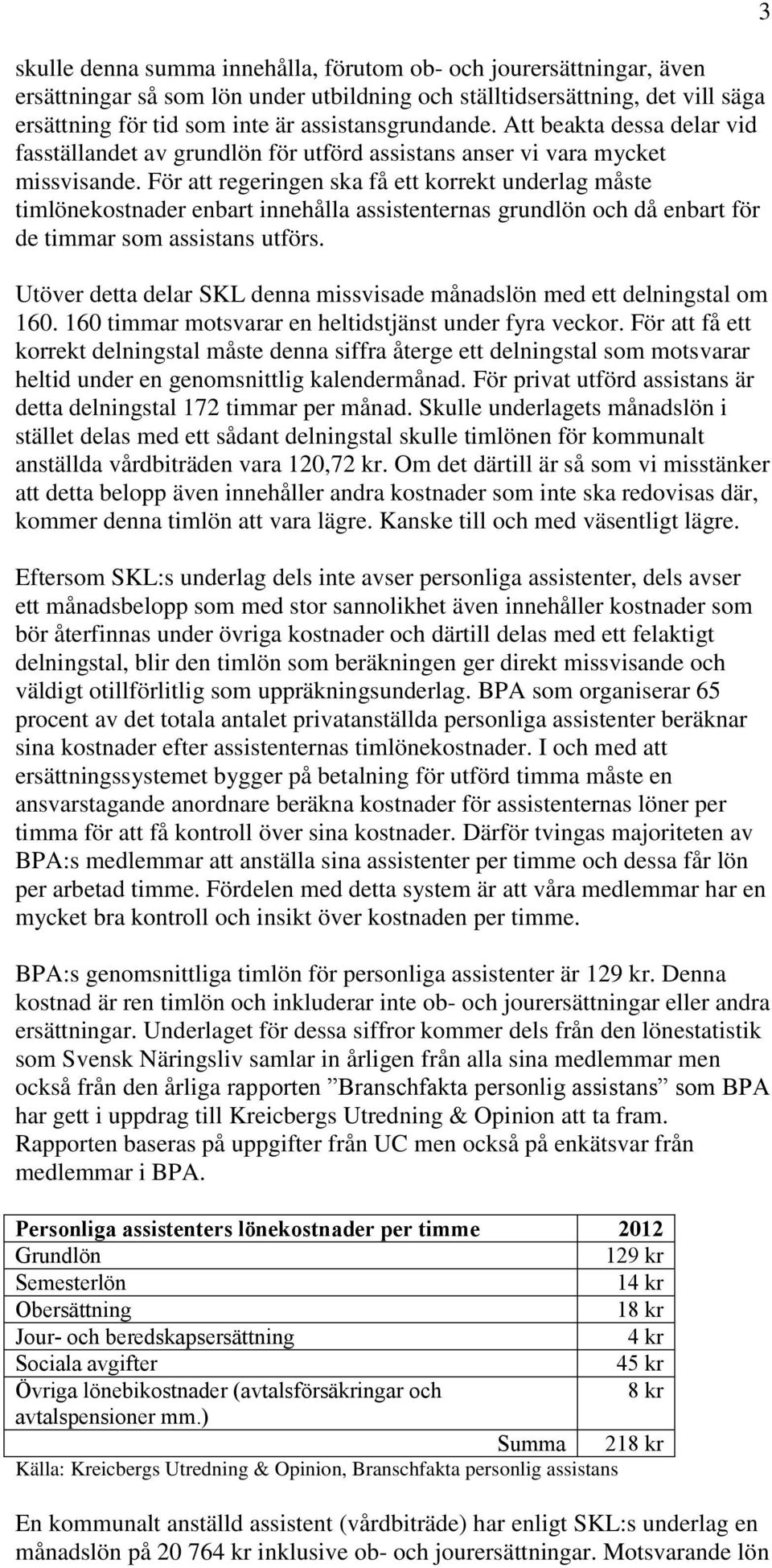 3

skulle denna summa innehålla, förutom ob- och jourersättningar, även ersättningar så som lön under utbildning och ställtidsersättning, det vill säga ersättning för tid som inte är assistansgrundande. Att beakta dessa delar vid fasställandet av grundlön för utförd assistans anser vi vara mycket missvisande. För att regeringen ska få ett korrekt underlag måste timlönekostnader enbart innehålla assistenternas grundlön och då enbart för de timmar som assistans utförs.

Utöver detta delar SKL denna missvisade månadslön med ett delningstal om 160. 160 timmar motsvarar en heltidstjänst under fyra veckor. För att få ett korrekt delningstal måste denna siffra återge ett delningstal som motsvarar heltid under en genomsnittlig kalendermånad. För privat utförd assistans är detta delningstal 172 timmar per månad. Skulle underlagets månadslön i stället delas med ett sådant delningstal skulle timlönen för kommunalt anställda vårdbiträden vara 120,72 kr. Om det därtill är så som vi misstänker att detta belopp även innehåller andra kostnader som inte ska redovisas där, kommer denna timlön att vara lägre. Kanske till och med väsentligt lägre.

Eftersom SKL:s underlag dels inte avser personliga assistenter, dels avser ett månadsbelopp som med stor sannolikhet även innehåller kostnader som bör återfinnas under övriga kostnader och därtill delas med ett felaktigt delningstal, blir den timlön som beräkningen ger direkt missvisande och väldigt otillförlitlig som uppräkningsunderlag. BPA som organiserar 65 procent av det totala antalet privatanställda personliga assistenter beräknar sina kostnader efter assistenternas timlönekostnader. I och med att ersättningssystemet bygger på betalning för utförd timma måste en ansvarstagande anordnare beräkna kostnader för assistenternas löner per timma för att få kontroll över sina kostnader. Därför tvingas majoriteten av BPA:s medlemmar att anställa sina assistenter per timme och dessa får lön per arbetad timme. Fördelen med detta system är att våra medlemmar har en mycket bra kontroll och insikt över kostnaden per timme.

BPA:s genomsnittliga timlön för personliga assistenter är 129 kr. Denna kostnad är ren timlön och inkluderar inte ob- och jourersättningar eller andra ersättningar. Underlaget för dessa siffror kommer dels från den lönestatistik som Svensk Näringsliv samlar in årligen från alla sina medlemmar men också från den årliga rapporten ”Branschfakta personlig assistans” som BPA har gett i uppdrag till Kreicbergs Utredning & Opinion att ta fram. Rapporten baseras på uppgifter från UC men också på enkätsvar från medlemmar i BPA.

| Personliga assistenters lönekostnader per timme | 2012 |
|---|---|
| Grundlön | 129 kr |
| Semesterlön | 14 kr |
| Obersättning | 18 kr |
| Jour- och beredskapsersättning | 4 kr |
| Sociala avgifter | 45 kr |
| Övriga lönebikostnader (avtalsförsäkringar och avtalspensioner mm.) | 8 kr |
| Summa | 218 kr |

Källa: Kreicbergs Utredning & Opinion, Branschfakta personlig assistans

En kommunalt anställd assistent (vårdbiträde) har enligt SKL:s underlag en månadslön på 20 764 kr inklusive ob- och jourersättningar. Motsvarande lön